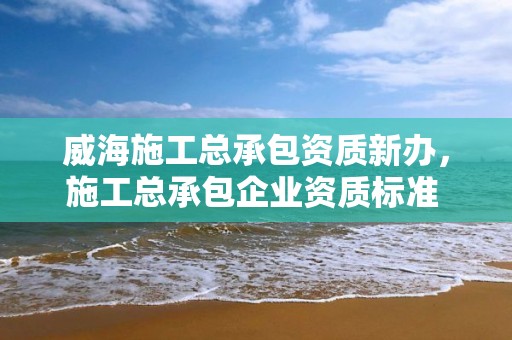 威海施工总承包资质新办，施工总承包企业资质标准